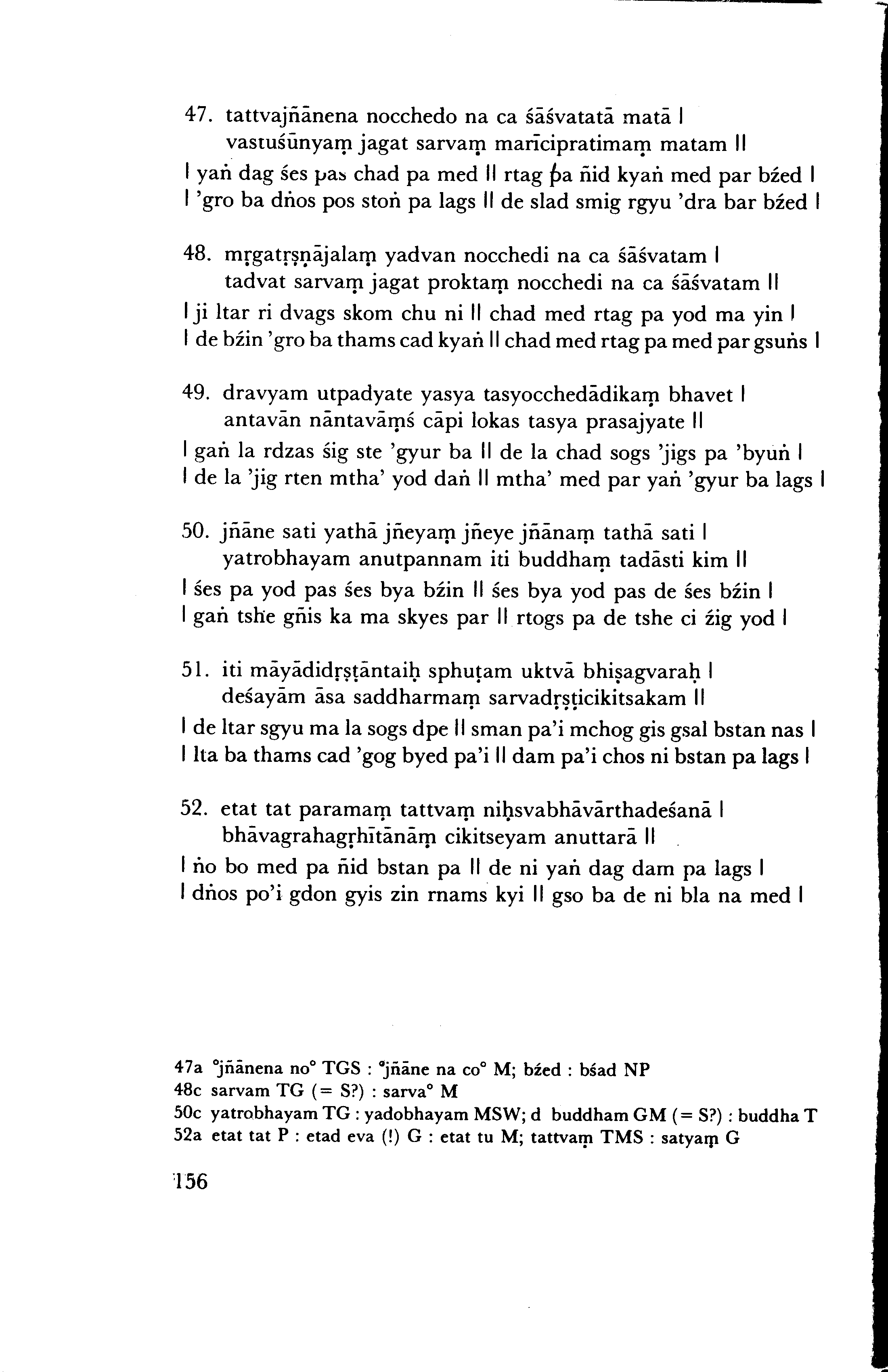 47. tattvajñānena nocchedo na ca śāśvatatā matā |
vastuśūnyaṃ jagat sarvaṃ marīcipratimaṃ matam ||
| yaṅ dag śes pas chad pa med || rtag pa ñid kyaṅ med par bźed |
| 'gro ba dṅos pos stoṅ pa lags || de slad smig rgyu 'dra bar bźed |

48. mṛgatṛṣṇājalaṃ yadvan nocchedi na ca śāśvatam |
tadvat sarvaṃ jagat proktaṃ nocchedi na ca śāśvatam ||
| ji ltar ri dvags skom chu ni || chad med rtag pa yod ma yin |
| de bźin 'gro ba thams cad kyaṅ || chad med rtag pa med par gsuṅs |

49. dravyam utpadyate yasya tasyocchedādikaṃ bhavet |
antavān nāntavāṃś cāpi lokas tasya prasajyate ||
| gaṅ la rdzas śig ste 'gyur ba || de la chad sogs 'jigs pa 'byuṅ |
| de la 'jig rten mtha' yod daṅ || mtha' med par yaṅ 'gyur ba lags |

50. jñāne sati yathā jñeyaṃ jñeye jñānaṃ tathā sati |
yatrobhayam anutpannam iti buddhaṃ tadāsti kim ||
| śes pa yod pas śes bya bźin || śes bya yod pas de śes bźin |
| gaṅ tshe gñis ka ma skyes par || rtogs pa de tshe ci źig yod |

51. iti māyādidṛṣṭāntaiḥ sphuṭam uktvā bhiṣagvaraḥ |
deśayām āsa saddharmaṃ sarvadṛṣṭicikitsakam ||
| de ltar sgyu ma la sogs dpe || sman pa'i mchog gis gsal bstan nas |
| lta ba thams cad 'gog byed pa'i || dam pa'i chos ni bstan pa lags |

52. etat tat paramaṃ tattvaṃ niḥsvabhāvārthadeśanā |
bhāvagrahagṛhītānāṃ cikitseyam anuttarā ||
| ṅo bo med pa ñid bstan pa || de ni yaṅ dag dam pa lags |
| dṅos po'i gdon gyis zin rnams kyi || gso ba de ni bla na med |

47a °jñānena no° TGS : °jñāne na co° M; bźed : bśad NP
48c sarvam TG (= S?) : sarva° M
50c yatrobhayam TG : yadobhayam MSW; d buddham GM (= S?) : buddha T
52a etat tat P : etad eva (!) G : etat tu M; tattvaṃ TMS : satyaṃ G

156